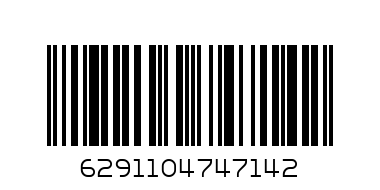 6291104747142